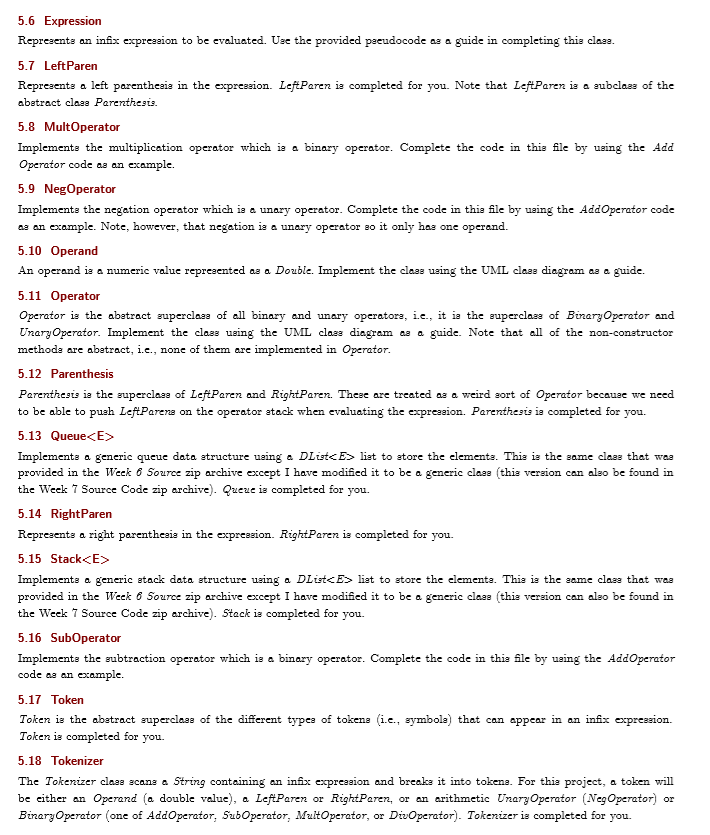 5.6 Expression

Represents an infix expression to be evaluated. Use the provided pseudocode as a guide in completing this class.

5.7 LeftParen

Represents a left parenthesis in the expression. LeftParen is completed for you. Note that LeftParen is a subclass of the abstract class Parenthesis.

5.8 MultOperator

Implements the multiplication operator which is a binary operator. Complete the code in this file by using the Add Operator code as an example.

5.9 NegOperator

Implements the negation operator which is a unary operator. Complete the code in this file by using the AddOperator code as an example. Note, however, that negation is a unary operator so it only has one operand.

5.10 Operand

An operand is a numeric value represented as a Double. Implement the class using the UML class diagram as a guide.

5.11 Operator

Operator is the abstract superclass of all binary and unary operators, i.e., it is the superclass of BinaryOperator and UnaryOperator. Implement the class using the UML class diagram as a guide. Note that all of the non-constructor methods are abstract, i.e., none of them are implemented in Operator.

5.12 Parenthesis

Parenthesis is the superclass of LeftParen and RightParen. These are treated as a weird sort of Operator because we need to be able to push LeftParens on the operator stack when evaluating the expression. Parenthesis is completed for you.

5.13 Queue<E>

Implements a generic queue data structure using a DList<E> list to store the elements. This is the same class that was provided in the Week 6 Source zip archive except I have modified it to be a generic class (this version can also be found in the Week 7 Source Code zip archive). Queue is completed for you.

5.14 RightParen

Represents a right parenthesis in the expression. RightParen is completed for you.

5.15 Stack<E>

Implements a generic stack data structure using a DList<E> list to store the elements. This is the same class that was provided in the Week 6 Source zip archive except I have modified it to be a generic class (this version can also be found in the Week 7 Source Code zip archive). Stack is completed for you.

5.16 SubOperator

Implements the subtraction operator which is a binary operator. Complete the code in this file by using the AddOperator code as an example.

5.17 Token

Token is the abstract superclass of the different types of tokens (i.e., symbols) that can appear in an infix expression. Token is completed for you.

5.18 Tokenizer

The Tokenizer class scans a String containing an infix expression and breaks it into tokens. For this project, a token will be either an Operand (a double value), a LeftParen or RightParen, or an arithmetic UnaryOperator (NegOperator) or BinaryOperator (one of AddOperator, SubOperator, MultOperator, or DivOperator). Tokenizer is completed for you.